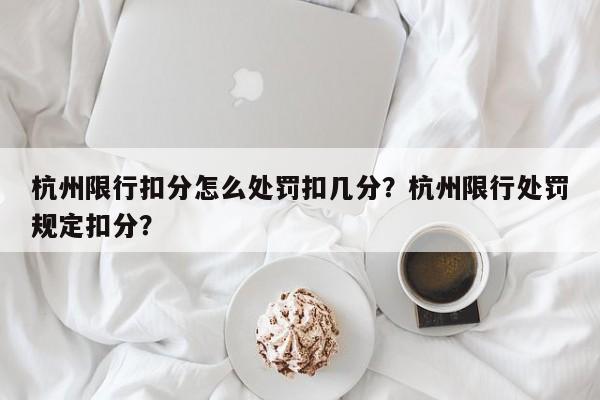 杭州限行扣分怎么处罚扣几分？杭州限行处罚规定扣分？